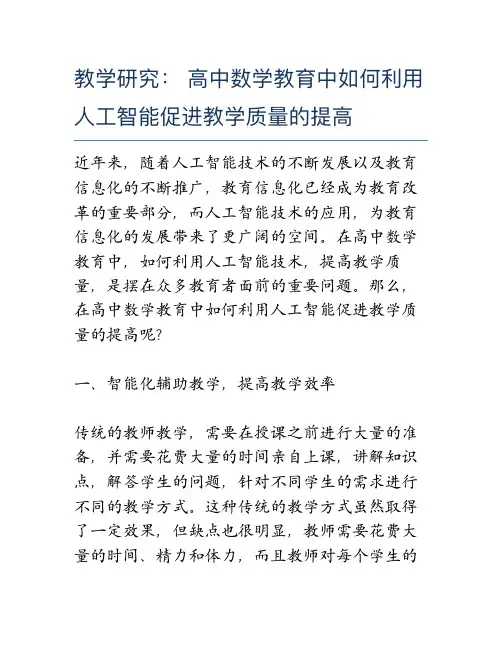 教学研究：高中数学教育中如何利用人工智能促进教学质量的提高

近年来，随着人工智能技术的不断发展以及教育信息化的不断推广，教育信息化已经成为教育改革的重要部分，而人工智能技术的应用，为教育信息化的发展带来了更广阔的空间。在高中数学教育中，如何利用人工智能技术，提高教学质量，是摆在众多教育者面前的重要问题。那么，在高中数学教育中如何利用人工智能促进教学质量的提高呢?

一、智能化辅助教学，提高教学效率

传统的教师教学，需要在授课之前进行大量的准备，并需要花费大量的时间亲自上课，讲解知识点，解答学生的问题，针对不同学生的需求进行不同的教学方式。这种传统的教学方式虽然取得了一定效果，但缺点也很明显，教师需要花费大量的时间、精力和体力，而且教师对每个学生的